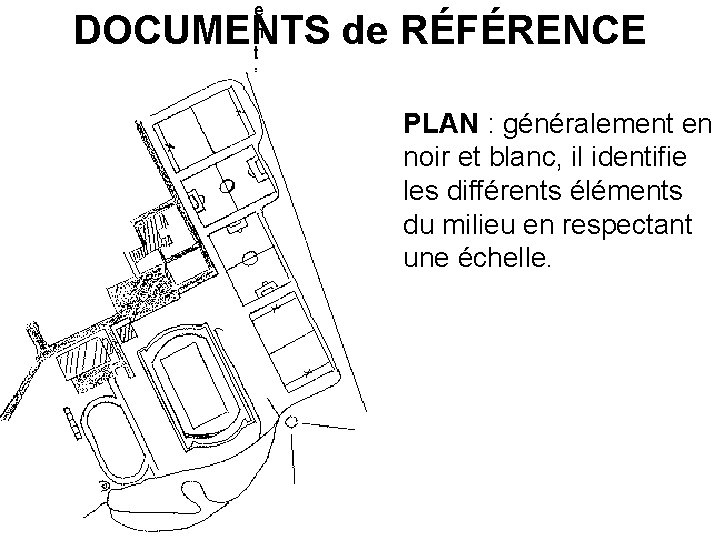 DOCUMENTS de RÉFÉRENCE

PLAN : généralement en noir et blanc, il identifie les différents éléments du milieu en respectant une échelle.